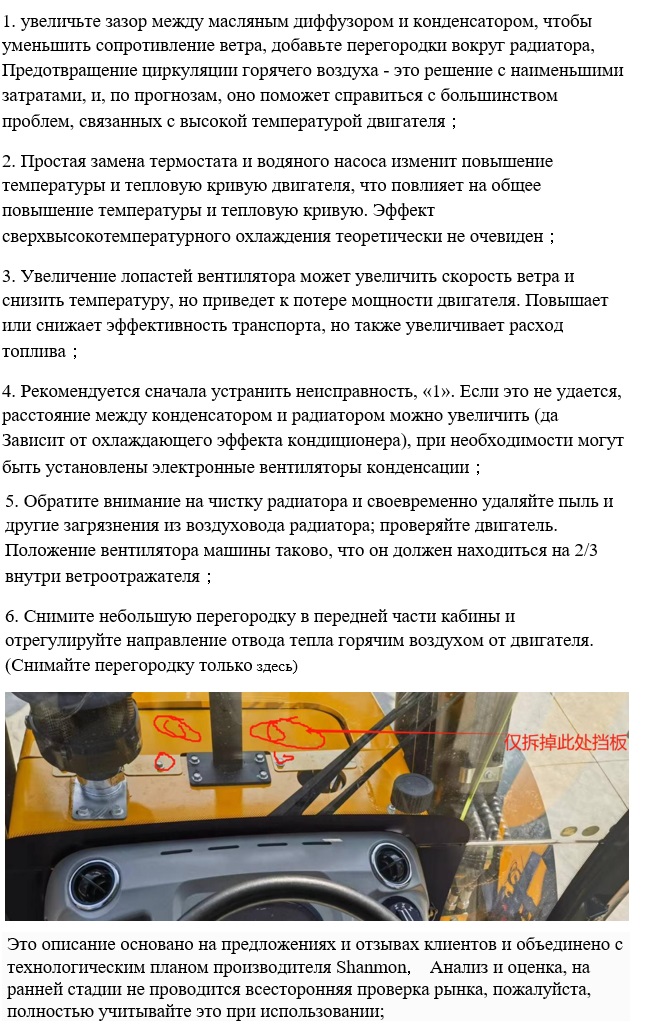 1. увеличьте зазор между масляным диффузором и конденсатором, чтобы уменьшить сопротивление ветра, добавьте перегородки вокруг радиатора, Предотвращение циркуляции горячего воздуха - это решение с наименьшими затратами, и, по прогнозам, оно поможет справиться с большинством проблем, связанных с высокой температурой двигателя；

2. Простая замена термостата и водяного насоса изменит повышение температуры и тепловую кривую двигателя, что повлияет на общее повышение температуры и тепловую кривую. Эффект сверхвысокотемпературного охлаждения теоретически не очевиден；

3. Увеличение лопастей вентилятора может увеличить скорость ветра и снизить температуру, но приведет к потере мощности двигателя. Повышает или снижает эффективность транспорта, но также увеличивает расход топлива；

4. Рекомендуется сначала устранить неисправность, «1». Если это не удается, расстояние между конденсатором и радиатором можно увеличить (да Зависит от охлаждающего эффекта кондиционера), при необходимости могут быть установлены электронные вентиляторы конденсации；

5. Обратите внимание на чистку радиатора и своевременно удаляйте пыль и другие загрязнения из воздуховода радиатора; проверяйте двигатель. Положение вентилятора машины таково, что он должен находиться на 2/3 внутри ветроотражателя；

6. Снимите небольшую перегородку в передней части кабины и отрегулируйте направление отвода тепла горячим воздухом от двигателя. (Снимайте перегородку только здесь)

仅拆掉此处挡板

Это описание основано на предложениях и отзывах клиентов и объединено с технологическим планом производителя Shanmon, Анализ и оценка, на ранней стадии не проводится всесторонняя проверка рынка, пожалуйста, полностью учитывайте это при использовании;